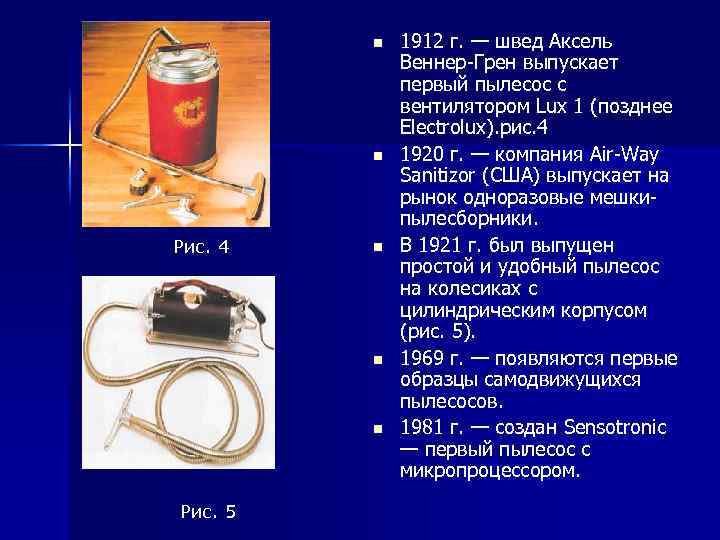 Рис. 4

Рис. 5

- 1912 г. — швед Аксель Веннер-Грен выпускает первый пылесос с вентилятором Lux 1 (позднее Electrolux).рис.4
- 1920 г. — компания Air-Way Sanitizor (США) выпускает на рынок одноразовые мешки-пылесборники.
- В 1921 г. был выпущен простой и удобный пылесос на колесиках с цилиндрическим корпусом (рис. 5).
- 1969 г. — появляются первые образцы самодвижущихся пылесосов.
- 1981 г. — создан Sensotronic — первый пылесос с микропроцессором.